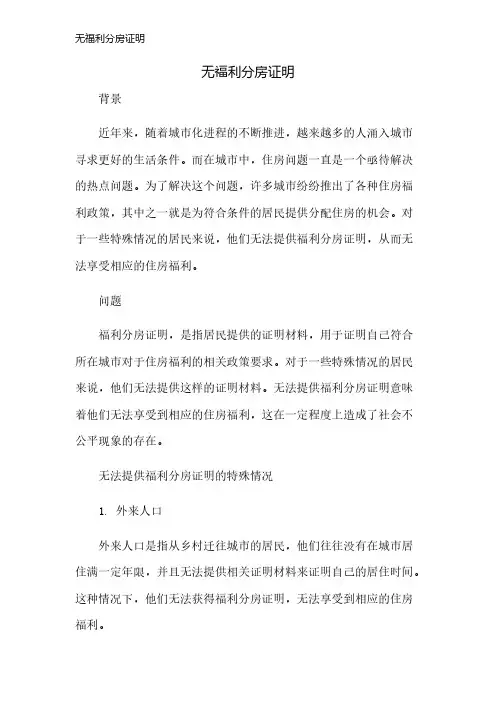 无福利分房证明

无福利分房证明

背景

近年来，随着城市化进程的不断推进，越来越多的人涌入城市寻求更好的生活条件。而在城市中，住房问题一直是一个亟待解决的热点问题。为了解决这个问题，许多城市纷纷推出了各种住房福利政策，其中之一就是为符合条件的居民提供分配住房的机会。对于一些特殊情况的居民来说，他们无法提供福利分房证明，从而无法享受相应的住房福利。

问题

福利分房证明，是指居民提供的证明材料，用于证明自己符合所在城市对于住房福利的相关政策要求。对于一些特殊情况的居民来说，他们无法提供这样的证明材料。无法提供福利分房证明意味着他们无法享受到相应的住房福利，这在一定程度上造成了社会不公平现象的存在。

无法提供福利分房证明的特殊情况

1. 外来人口

外来人口是指从乡村迁往城市的居民，他们往往没有在城市居住满一定年限，并且无法提供相关证明材料来证明自己的居住时间。这种情况下，他们无法获得福利分房证明，无法享受到相应的住房福利。